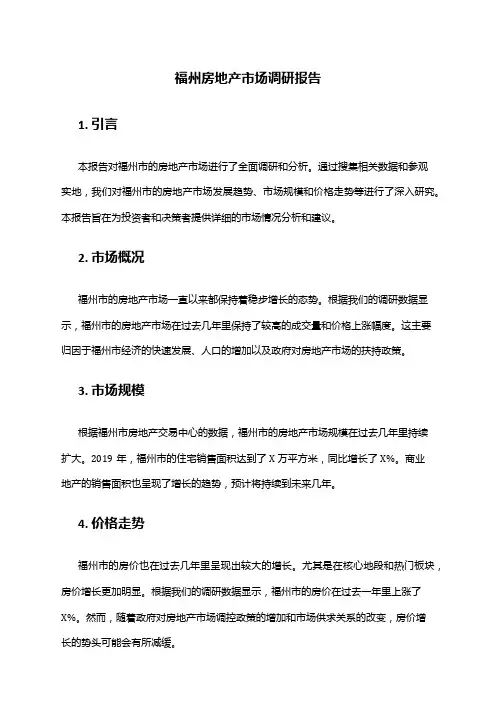 福州房地产市场调研报告

1. 引言

本报告对福州市的房地产市场进行了全面调研和分析。通过搜集相关数据和参观实地，我们对福州市的房地产市场发展趋势、市场规模和价格走势等进行了深入研究。本报告旨在为投资者和决策者提供详细的市场情况分析和建议。

2. 市场概况

福州市的房地产市场一直以来都保持着稳步增长的态势。根据我们的调研数据显示，福州市的房地产市场在过去几年里保持了较高的成交量和价格上涨幅度。这主要归因于福州市经济的快速发展、人口的增加以及政府对房地产市场的扶持政策。

3. 市场规模

根据福州市房地产交易中心的数据，福州市的房地产市场规模在过去几年里持续扩大。2019 年，福州市的住宅销售面积达到了 X 万平方米，同比增长了 X%。商业地产的销售面积也呈现了增长的趋势，预计将持续到未来几年。

4. 价格走势

福州市的房价也在过去几年里呈现出较大的增长。尤其是在核心地段和热门板块，房价增长更加明显。根据我们的调研数据显示，福州市的房价在过去一年里上涨了 X%。然而，随着政府对房地产市场调控政策的增加和市场供求关系的改变，房价增长的势头可能会有所减缓。